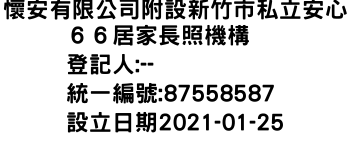 懷安有限公司附設新竹市私立安心６６居家長照機構

登記人:--

統一編號:87558587

設立日期2021-01-25